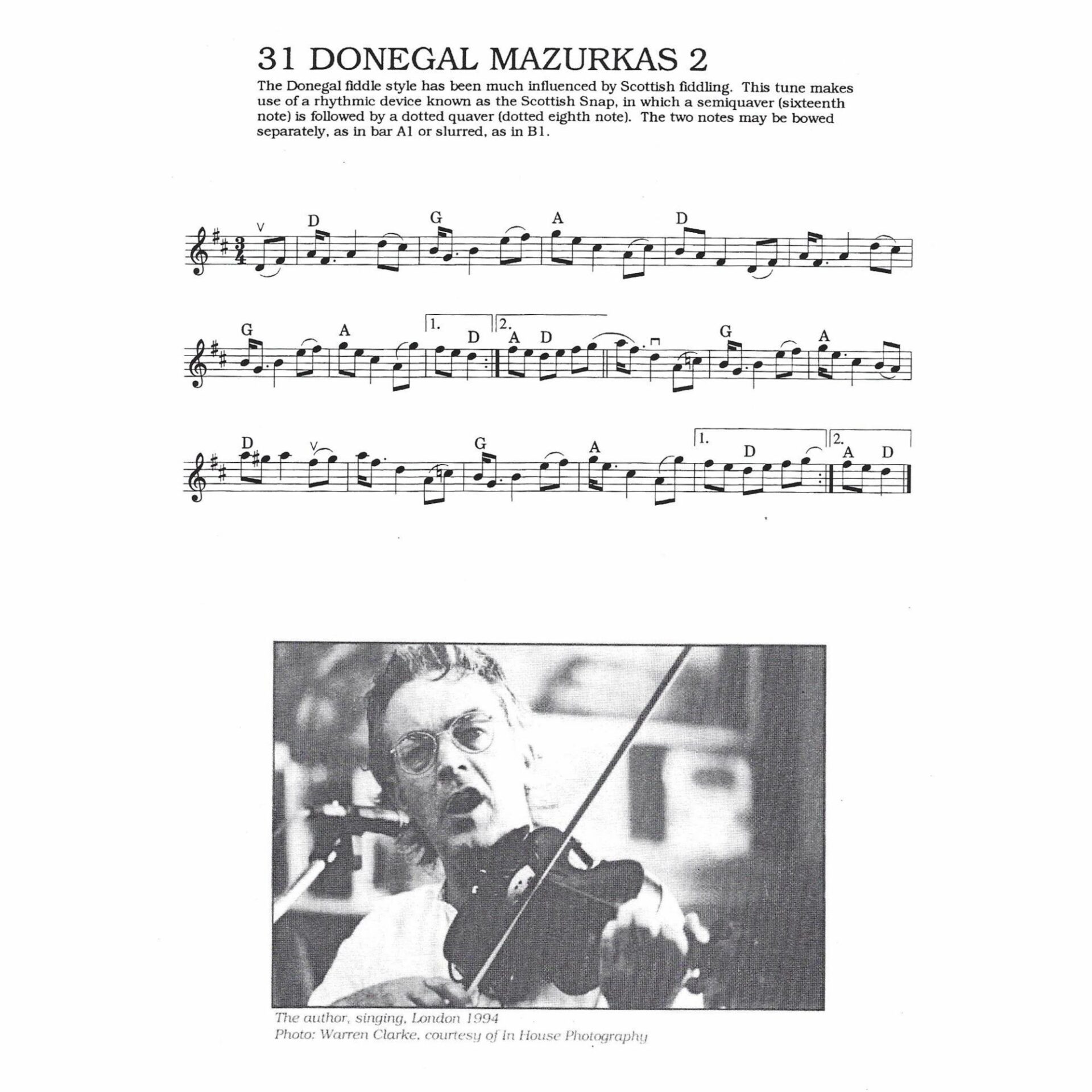 31 DONEGAL MAZURKAS 2

The Donegal fiddle style has been much influenced by Scottish fiddling. This tune makes use of a rhythmic device known as the Scottish Snap, in which a semiquaver (sixteenth note) is followed by a dotted quaver (dotted eighth note). The two notes may be bowed separately, as in bar A1 or slurred, as in B1.

D G A D

G A 1. D 2. A D G A

D G A 1. D 2. A D

The author, singing, London 1994
Photo: Warren Clarke, courtesy of In House Photography